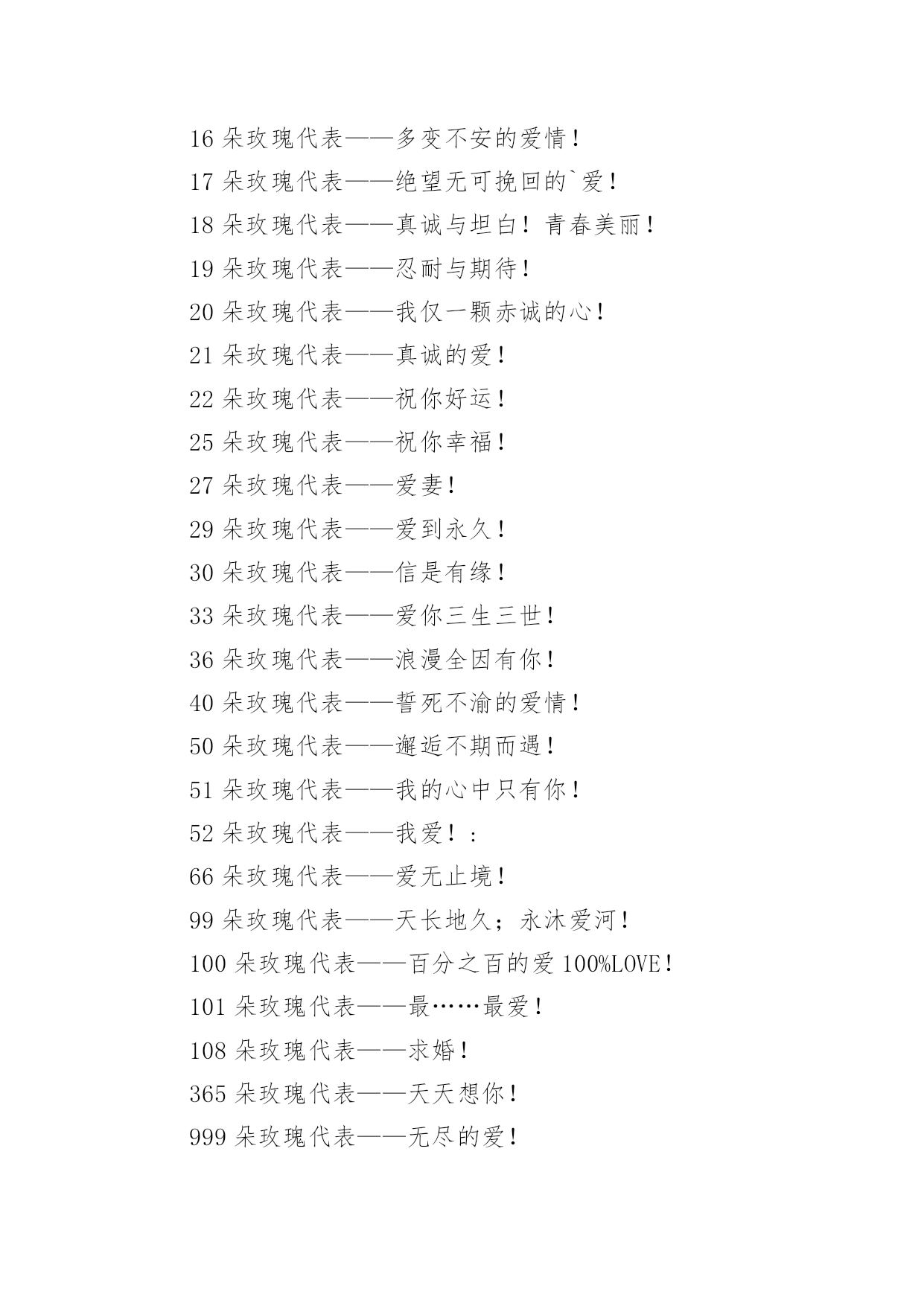 16 朵玫瑰代表——多变不安的爱情！

17 朵玫瑰代表——绝望无可挽回的`爱！

18 朵玫瑰代表——真诚与坦白！青春美丽！

19 朵玫瑰代表——忍耐与期待！

20 朵玫瑰代表——我仅一颗赤诚的心！

21 朵玫瑰代表——真诚的爱！

22 朵玫瑰代表——祝你好运！

25 朵玫瑰代表——祝你幸福！

27 朵玫瑰代表——爱妻！

29 朵玫瑰代表——爱到永久！

30 朵玫瑰代表——信是有缘！

33 朵玫瑰代表——爱你三生三世！

36 朵玫瑰代表——浪漫全因有你！

40 朵玫瑰代表——誓死不渝的爱情！

50 朵玫瑰代表——邂逅不期而遇！

51 朵玫瑰代表——我的心中只有你！

52 朵玫瑰代表——我爱！：

66 朵玫瑰代表——爱无止境！

99 朵玫瑰代表——天长地久；永沐爱河！

100 朵玫瑰代表——百分之百的爱 100%LOVE！

101 朵玫瑰代表——最……最爱！

108 朵玫瑰代表——求婚！

365 朵玫瑰代表——天天想你！

999 朵玫瑰代表——无尽的爱！